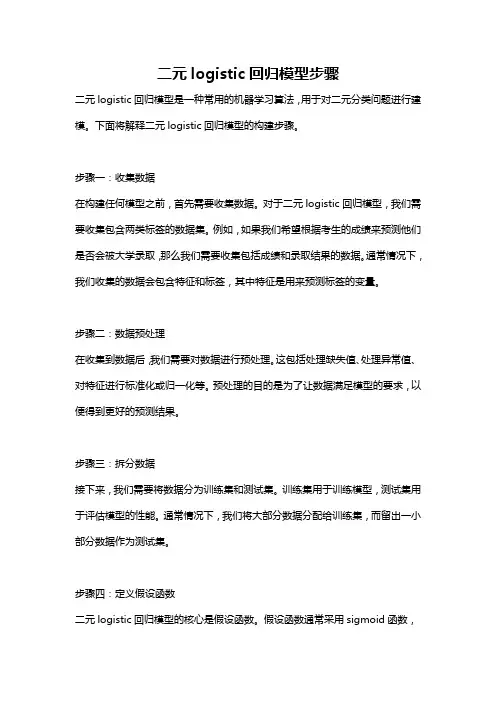 二元 logistic 回归模型步骤

二元 logistic 回归模型是一种常用的机器学习算法，用于对二元分类问题进行建模。下面将解释二元 logistic 回归模型的构建步骤。

步骤一：收集数据

在构建任何模型之前，首先需要收集数据。对于二元 logistic 回归模型，我们需要收集包含两类标签的数据集。例如，如果我们希望根据考生的成绩来预测他们是否会被大学录取，那么我们需要收集包括成绩和录取结果的数据。通常情况下，我们收集的数据会包含特征和标签，其中特征是用来预测标签的变量。

步骤二：数据预处理

在收集到数据后，我们需要对数据进行预处理。这包括处理缺失值、处理异常值、对特征进行标准化或归一化等。预处理的目的是为了让数据满足模型的要求，以便得到更好的预测结果。

步骤三：拆分数据

接下来，我们需要将数据分为训练集和测试集。训练集用于训练模型，测试集用于评估模型的性能。通常情况下，我们将大部分数据分配给训练集，而留出一小部分数据作为测试集。

步骤四：定义假设函数

二元 logistic 回归模型的核心是假设函数。假设函数通常采用 sigmoid 函数，